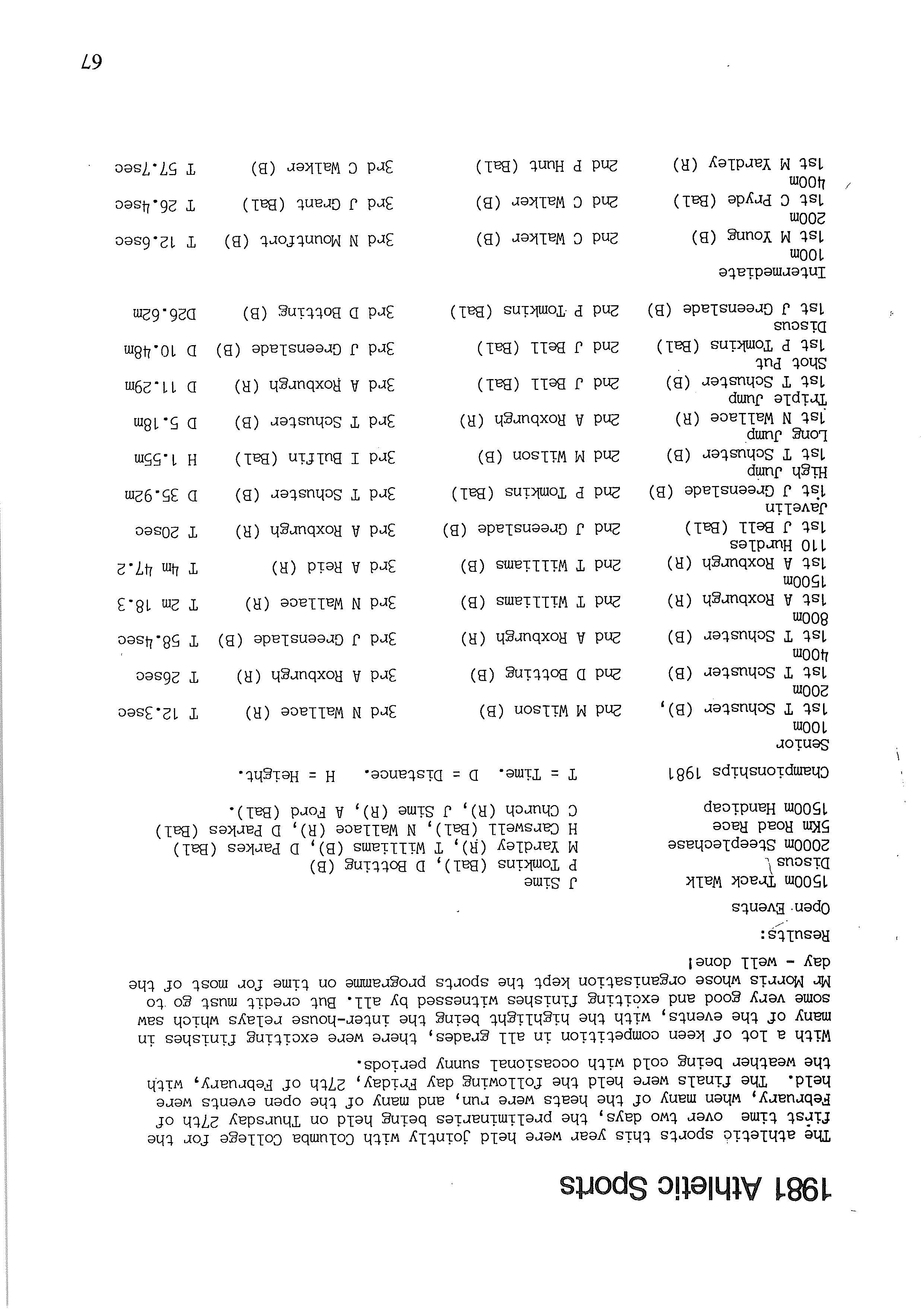 1981 Athletic Sports

The athletic sports this year were held jointly with Columba College for the first time over two days, the preliminaries being held on Thursday 27th of February, when many of the heats were run, and many of the open events were held. The finals were held the following day Friday, 27th of February, with the weather being cold with occasional sunny periods.

With a lot of keen competition in all grades, there were exciting finishes in many of the events, with the highlight being the inter-house relays which saw some very good and exciting finishes witnessed by all. But credit must go to Mr Morris whose organisation kept the sports programme on time for most of the day - well done!

Results:

Open Events

1500m Track Walk J Sime
Discus P Tomkins (Bal), D Botting (B)
2000m Steeplechase M Yardley (R), T Williams (B), D Parkes (Bal)
5Km Road Race H Carswell (Bal), N Wallace (R), D Parkes (Bal)
1500m Handicap C Church (R), J Sime (R), A Ford (Bal).

Championships 1981 T = Time. D = Distance. H = Height.

Senior
100m
1st T Schuster (B), 2nd M Wilson (B) 3rd N Wallace (R) T 12.3sec
200m
1st T Schuster (B) 2nd D Botting (B) 3rd A Roxburgh (R) T 26sec
400m
1st T Schuster (B) 2nd A Roxburgh (R) 3rd J Greenslade (B) T 58.4sec
800m
1st A Roxburgh (R) 2nd T Williams (B) 3rd N Wallace (R) T 2m 18.3
1500m
1st A Roxburgh (R) 2nd T Williams (B) 3rd A Reid (R) T 4m 47.2
110 Hurdles
1st J Bell (Bal) 2nd J Greenslade (B) 3rd A Roxburgh (R) T 20sec
Javelin
1st J Greenslade (B) 2nd P Tomkins (Bal) 3rd T Schuster (B) D 35.92m
High Jump
1st T Schuster (B) 2nd M Wilson (B) 3rd I Bulfin (Bal) H 1.55m
Long Jump
1st N Wallace (R) 2nd A Roxburgh (R) 3rd T Schuster (B) D 5.18m
Triple Jump
1st T Schuster (B) 2nd J Bell (Bal) 3rd A Roxburgh (R) D 11.29m
Shot Put
1st P Tomkins (Bal) 2nd J Bell (Bal) 3rd J Greenslade (B) D 10.48m
Discus
1st J Greenslade (B) 2nd P Tomkins (Bal) 3rd D Botting (B) D26.62m

Intermediate
100m
1st M Young (B) 2nd C Walker (B) 3rd N Mountfort (B) T 12.6sec
200m
1st C Pryde (Bal) 2nd C Walker (B) 3rd J Grant (Bal) T 26.4sec
400m
1st M Yardley (R) 2nd P Hunt (Bal) 3rd C Walker (B) T 57.7sec

67